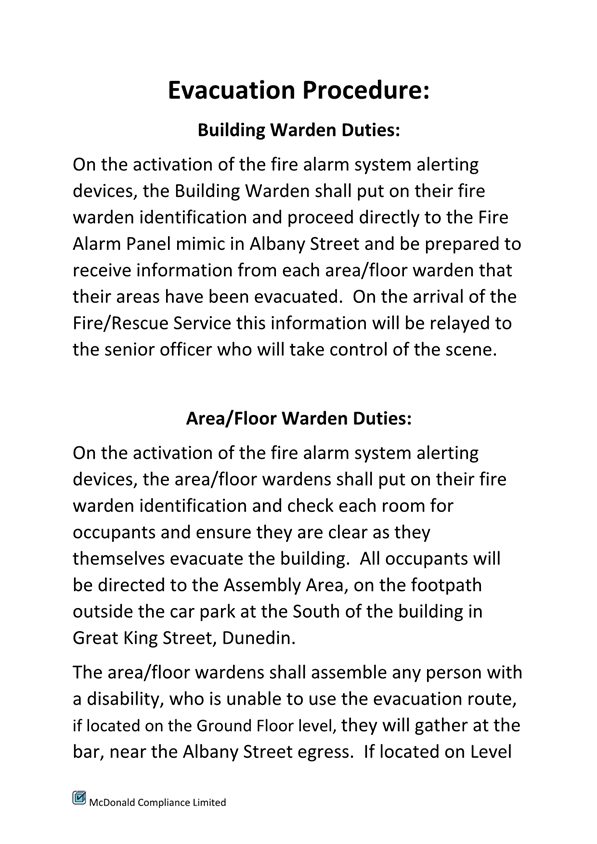 Evacuation Procedure:

Building Warden Duties:

On the activation of the fire alarm system alerting devices, the Building Warden shall put on their fire warden identification and proceed directly to the Fire Alarm Panel mimic in Albany Street and be prepared to receive information from each area/floor warden that their areas have been evacuated. On the arrival of the Fire/Rescue Service this information will be relayed to the senior officer who will take control of the scene.

Area/Floor Warden Duties:

On the activation of the fire alarm system alerting devices, the area/floor wardens shall put on their fire warden identification and check each room for occupants and ensure they are clear as they themselves evacuate the building. All occupants will be directed to the Assembly Area, on the footpath outside the car park at the South of the building in Great King Street, Dunedin.

The area/floor wardens shall assemble any person with a disability, who is unable to use the evacuation route, if located on the Ground Floor level, they will gather at the bar, near the Albany Street egress. If located on Level

McDonald Compliance Limited